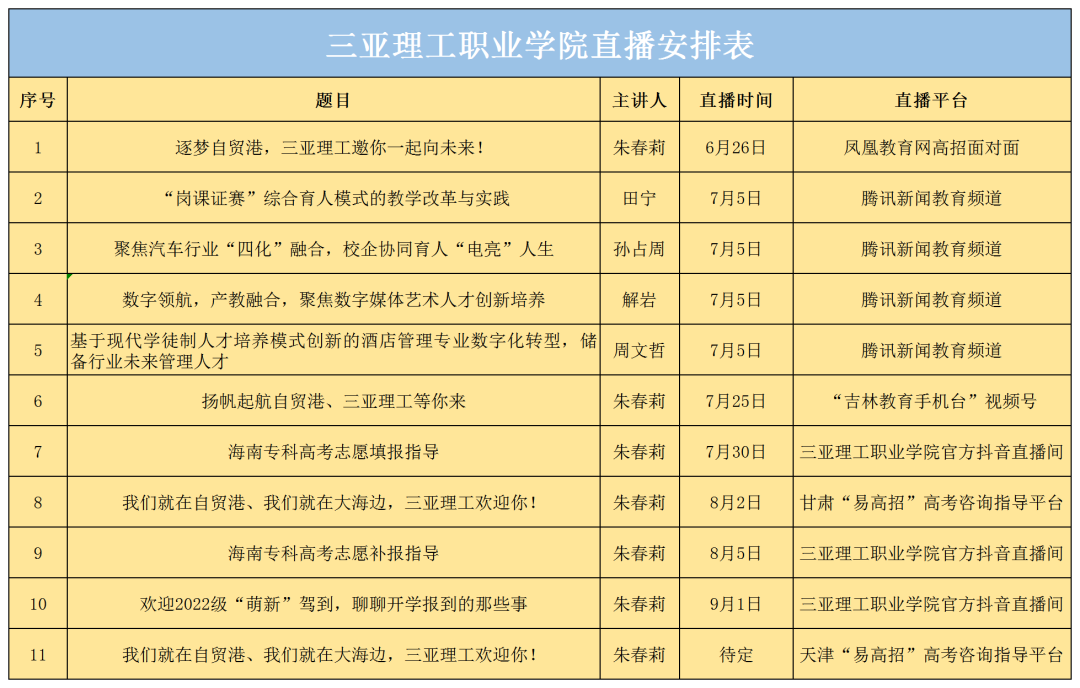 三亚理工职业学院直播安排表

| 序号 | 题目 | 主讲人 | 直播时间 | 直播平台 |
|---|---|---|---|---|
| 1 | 逐梦自贸港，三亚理工邀你一起向未来！ | 朱春莉 | 6月26日 | 凤凰教育网高招面对面 |
| 2 | “岗课证赛”综合育人模式的教学改革与实践 | 田宁 | 7月5日 | 腾讯新闻教育频道 |
| 3 | 聚焦汽车行业“四化”融合，校企协同育人“电亮”人生 | 孙占周 | 7月5日 | 腾讯新闻教育频道 |
| 4 | 数字领航，产教融合，聚焦数字媒体艺术人才创新培养 | 解岩 | 7月5日 | 腾讯新闻教育频道 |
| 5 | 基于现代学徒制人才培养模式创新的酒店管理专业数字化转型，储备行业未来管理人才 | 周文哲 | 7月5日 | 腾讯新闻教育频道 |
| 6 | 扬帆起航自贸港、三亚理工等你来 | 朱春莉 | 7月25日 | “吉林教育手机台”视频号 |
| 7 | 海南专科高考志愿填报指导 | 朱春莉 | 7月30日 | 三亚理工职业学院官方抖音直播间 |
| 8 | 我们就在自贸港、我们就在大海边，三亚理工欢迎你！ | 朱春莉 | 8月2日 | 甘肃“易高招”高考咨询指导平台 |
| 9 | 海南专科高考志愿补报指导 | 朱春莉 | 8月5日 | 三亚理工职业学院官方抖音直播间 |
| 10 | 欢迎2022级“萌新”驾到，聊聊开学报到的那些事 | 朱春莉 | 9月1日 | 三亚理工职业学院官方抖音直播间 |
| 11 | 我们就在自贸港、我们就在大海边，三亚理工欢迎你！ | 朱春莉 | 待定 | 天津“易高招”高考咨询指导平台 |